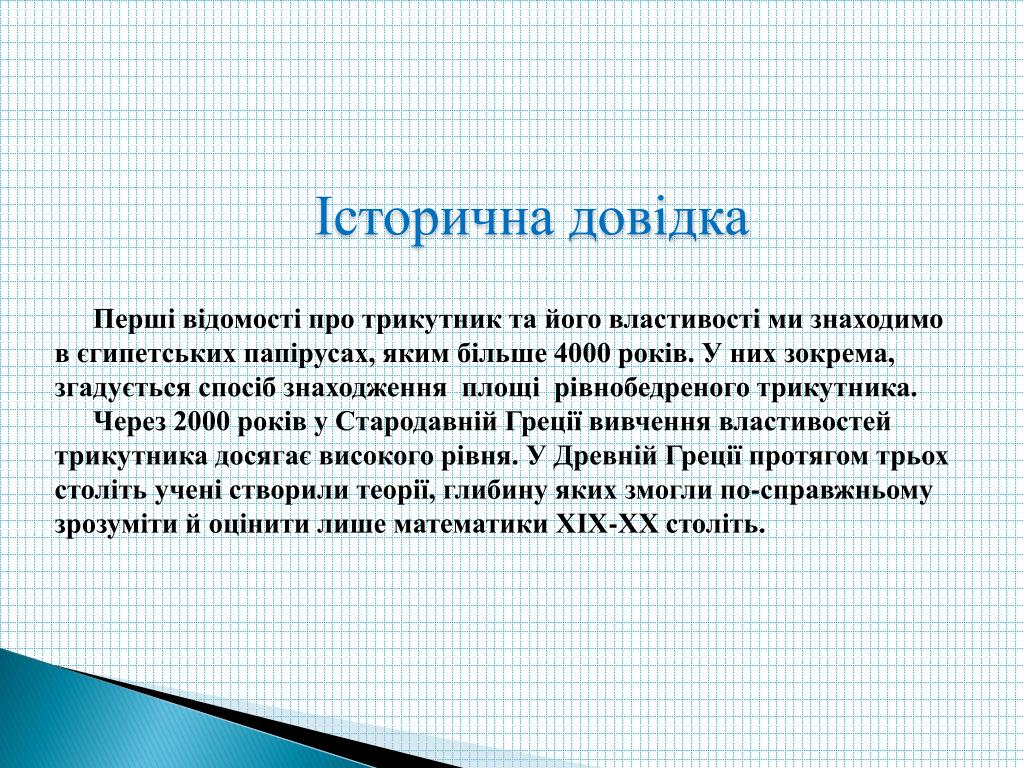 Історична довідка

Перші відомості про трикутник та його властивості ми знаходимо в єгипетських папірусах, яким більше 4000 років. У них зокрема, згадується спосіб знаходження площі рівнобедреного трикутника.

Через 2000 років у Стародавній Греції вивчення властивостей трикутника досягає високого рівня. У Древній Греції протягом трьох століть учені створили теорії, глибину яких змогли по-справжньому зрозуміти й оцінити лише математики XIX-XX століть.